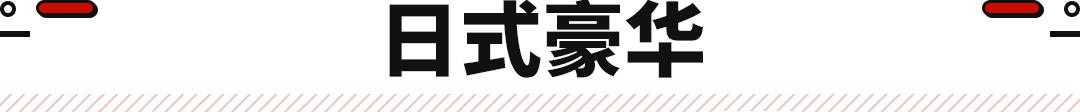 日式豪华